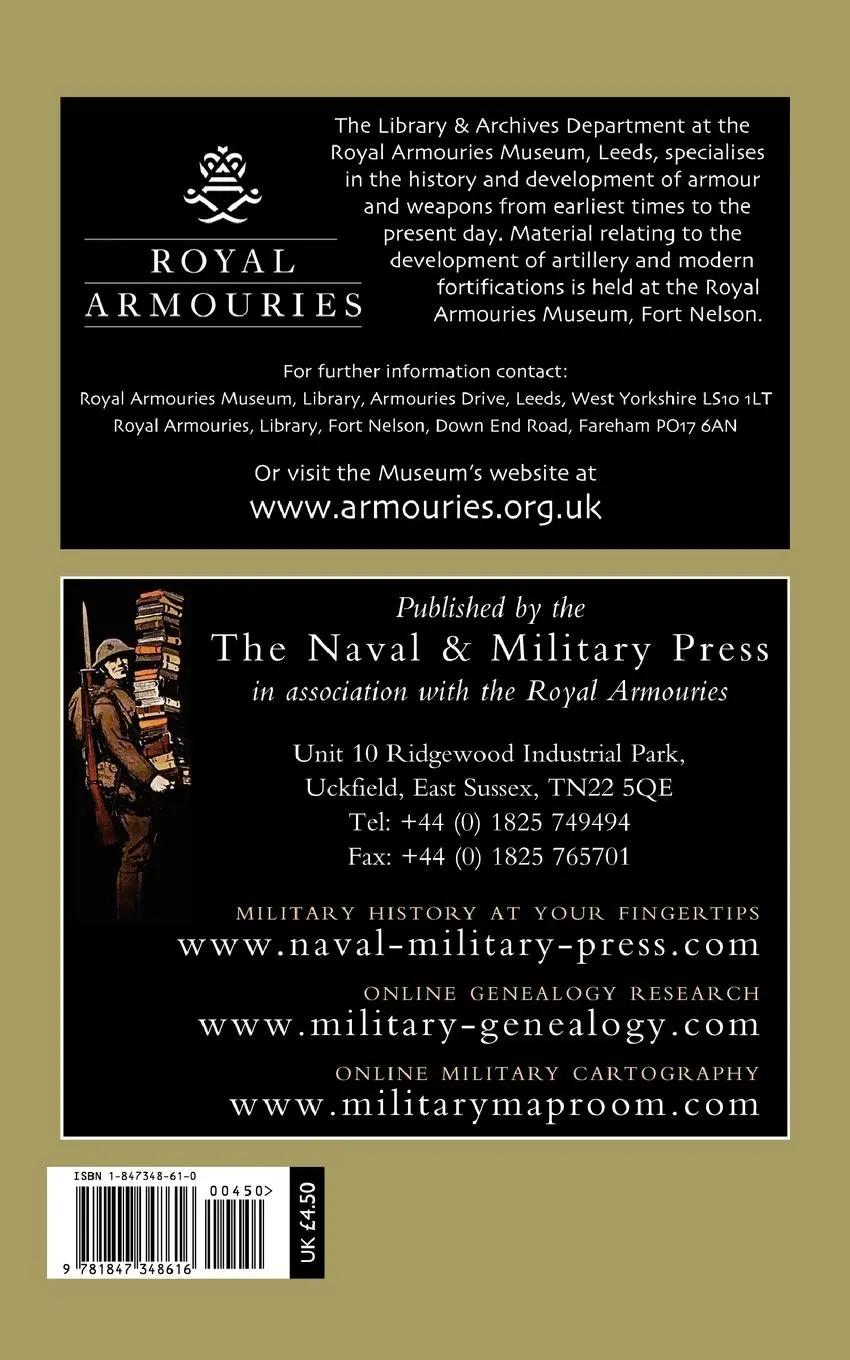 ROYAL ARMOURIES

The Library & Archives Department at the Royal Armouries Museum, Leeds, specialises in the history and development of armour and weapons from earliest times to the present day. Material relating to the development of artillery and modern fortifications is held at the Royal Armouries Museum, Fort Nelson.

For further information contact:
Royal Armouries Museum, Library, Armouries Drive, Leeds, West Yorkshire LS10 1LT
Royal Armouries, Library, Fort Nelson, Down End Road, Fareham PO17 6AN

Or visit the Museum's website at
www.armouries.org.uk

Published by the
The Naval & Military Press
in association with the Royal Armouries

Unit 10 Ridgewood Industrial Park,
Uckfield, East Sussex, TN22 5QE
Tel: +44 (0) 1825 749494
Fax: +44 (0) 1825 765701

MILITARY HISTORY AT YOUR FINGERTIPS
www.naval-military-press.com

ONLINE GENEALOGY RESEARCH
www.military-genealogy.com

ONLINE MILITARY CARTOGRAPHY
www.militarymaproom.com

ISBN 1-847348-61-0
00450>
9 781847 348616
UK £4.50